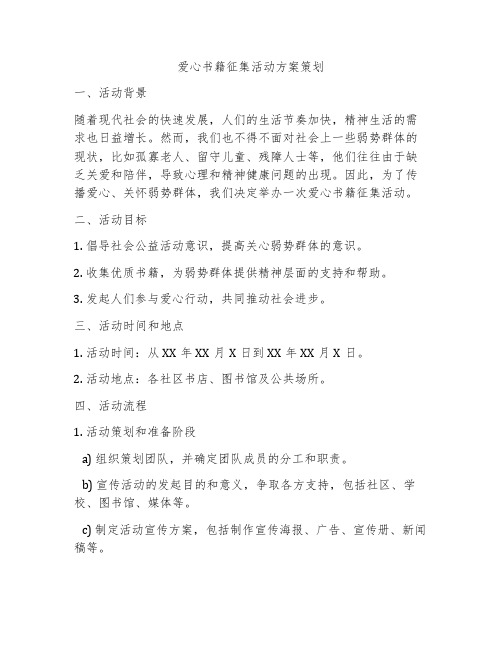 爱心书籍征集活动方案策划

一、活动背景

随着现代社会的快速发展，人们的生活节奏加快，精神生活的需求也日益增长。然而，我们也不得不面对社会上一些弱势群体的现状，比如孤寡老人、留守儿童、残障人士等，他们往往由于缺乏关爱和陪伴，导致心理和精神健康问题的出现。因此，为了传播爱心、关怀弱势群体，我们决定举办一次爱心书籍征集活动。

二、活动目标

1. 倡导社会公益活动意识，提高关心弱势群体的意识。

2. 收集优质书籍，为弱势群体提供精神层面的支持和帮助。

3. 发起人们参与爱心行动，共同推动社会进步。

三、活动时间和地点

1. 活动时间：从 XX 年 XX 月 X 日到 XX 年 XX 月 X 日。

2. 活动地点：各社区书店、图书馆及公共场所。

四、活动流程

1. 活动策划和准备阶段

a) 组织策划团队，并确定团队成员的分工和职责。

b) 宣传活动的发起目的和意义，争取各方支持，包括社区、学校、图书馆、媒体等。

c) 制定活动宣传方案，包括制作宣传海报、广告、宣传册、新闻稿等。